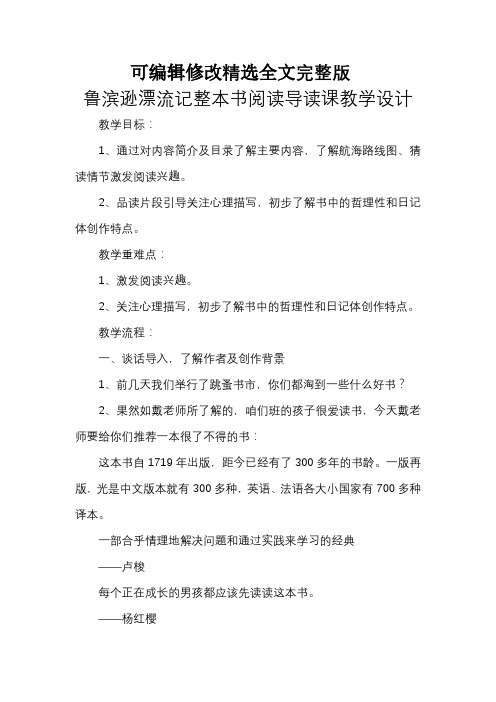 可编辑修改精选全文完整版

鲁滨逊漂流记整本书阅读导读课教学设计

教学目标：

1、通过对内容简介及目录了解主要内容，了解航海路线图、猜读情节激发阅读兴趣。

2、品读片段引导关注心理描写，初步了解书中的哲理性和日记体创作特点。

教学重难点：

1、激发阅读兴趣。

2、关注心理描写，初步了解书中的哲理性和日记体创作特点。

教学流程：

一、谈话导入，了解作者及创作背景

1、前几天我们举行了跳蚤书市，你们都淘到一些什么好书？

2、果然如戴老师所了解的，咱们班的孩子很爱读书，今天戴老师要给你们推荐一本很了不得的书：

这本书自 1719 年出版，距今已经有了 300 多年的书龄。一版再版，光是中文版本就有 300 多种，英语、法语各大小国家有 700 多种译本。

一部合乎情理地解决问题和通过实践来学习的经典

——卢梭

每个正在成长的男孩都应该先读读这本书。

——杨红樱